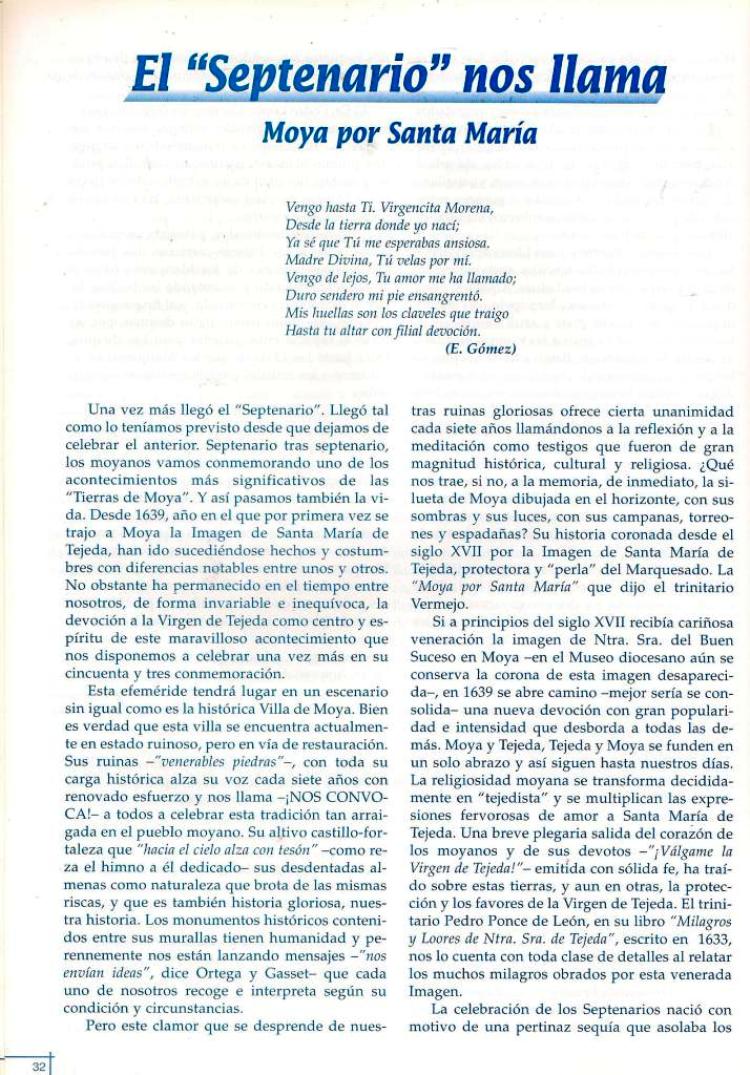 El "Septenario" nos llama

Moya por Santa María

Vengo hasta Ti. Virgencita Morena,
Desde la tierra donde yo nací;
Ya sé que Tú me esperabas ansiosa.
Madre Divina, Tú velas por mí.
Vengo de lejos, Tu amor me ha llamado;
Duro sendero mi pie ensangrentó.
Mis huellas son los claveles que traigo
Hasta tu altar con filial devoción.
(E. Gómez)

Una vez más llegó el "Septenario". Llegó tal como lo teníamos previsto desde que dejamos de celebrar el anterior. Septenario tras septenario, los moyanos vamos conmemorando uno de los acontecimientos más significativos de las "Tierras de Moya". Y así pasamos también la vida. Desde 1639, año en el que por primera vez se trajo a Moya la Imagen de Santa María de Tejeda, han ido sucediéndose hechos y costumbres con diferencias notables entre unos y otros. No obstante ha permanecido en el tiempo entre nosotros, de forma invariable e inequívoca, la devoción a la Virgen de Tejeda como centro y espíritu de este maravilloso acontecimiento que nos disponemos a celebrar una vez más en su cincuenta y tres conmemoración.

Esta efeméride tendrá lugar en un escenario sin igual como es la histórica Villa de Moya. Bien es verdad que esta villa se encuentra actualmente en estado ruinoso, pero en vía de restauración. Sus ruinas –"venerables piedras"–, con toda su carga histórica alza su voz cada siete años con renovado esfuerzo y nos llama –¡NOS CONVOCA!– a todos a celebrar esta tradición tan arraigada en el pueblo moyano. Su altivo castillo-fortaleza que "hacia el cielo alza con tesón" –como reza el himno a él dedicado– sus desdentadas almenas como naturaleza que brota de las mismas riscas, y que es también historia gloriosa, nuestra historia. Los monumentos históricos contenidos entre sus murallas tienen humanidad y perennemente nos están lanzando mensajes –"nos envían ideas", dice Ortega y Gasset– que cada uno de nosotros recoge e interpreta según su condición y circunstancias.

Pero este clamor que se desprende de nuestras ruinas gloriosas ofrece cierta unanimidad cada siete años llamándonos a la reflexión y a la meditación como testigos que fueron de gran magnitud histórica, cultural y religiosa. ¿Qué nos trae, si no, a la memoria, de inmediato, la silueta de Moya dibujada en el horizonte, con sus sombras y sus luces, con sus campanas, torreones y espadañas? Su historia coronada desde el siglo XVII por la Imagen de Santa María de Tejeda, protectora y "perla" del Marquesado. La "Moya por Santa María" que dijo el trinitario Vermejo.

Si a principios del siglo XVII recibía cariñosa veneración la imagen de Ntra. Sra. del Buen Suceso en Moya –en el Museo diocesano aún se conserva la corona de esta imagen desaparecida–, en 1639 se abre camino –mejor sería se consolida– una nueva devoción con gran popularidad e intensidad que desborda a todas las demás. Moya y Tejeda, Tejeda y Moya se funden en un solo abrazo y así siguen hasta nuestros días. La religiosidad moyana se transforma decididamente en "tejedista" y se multiplican las expresiones fervorosas de amor a Santa María de Tejeda. Una breve plegaria salida del corazón de los moyanos y de sus devotos –"¡Válgame la Virgen de Tejeda!"– emitida con sólida fe, ha traído sobre estas tierras, y aun en otras, la protección y los favores de la Virgen de Tejeda. El trinitario Pedro Ponce de León, en su libro "Milagros y Loores de Ntra. Sra. de Tejeda", escrito en 1633, nos lo cuenta con toda clase de detalles al relatar los muchos milagros obrados por esta venerada Imagen.

La celebración de los Septenarios nació con motivo de una pertinaz sequía que asolaba los

32